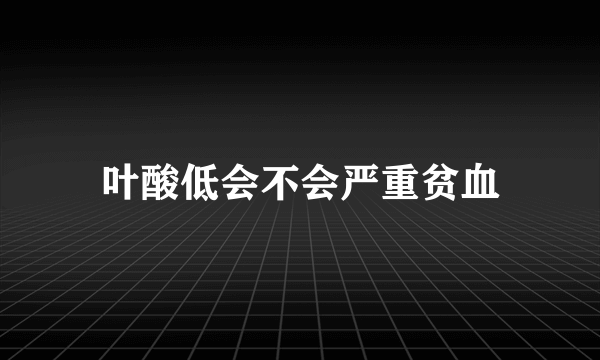 叶酸低会不会严重贫血